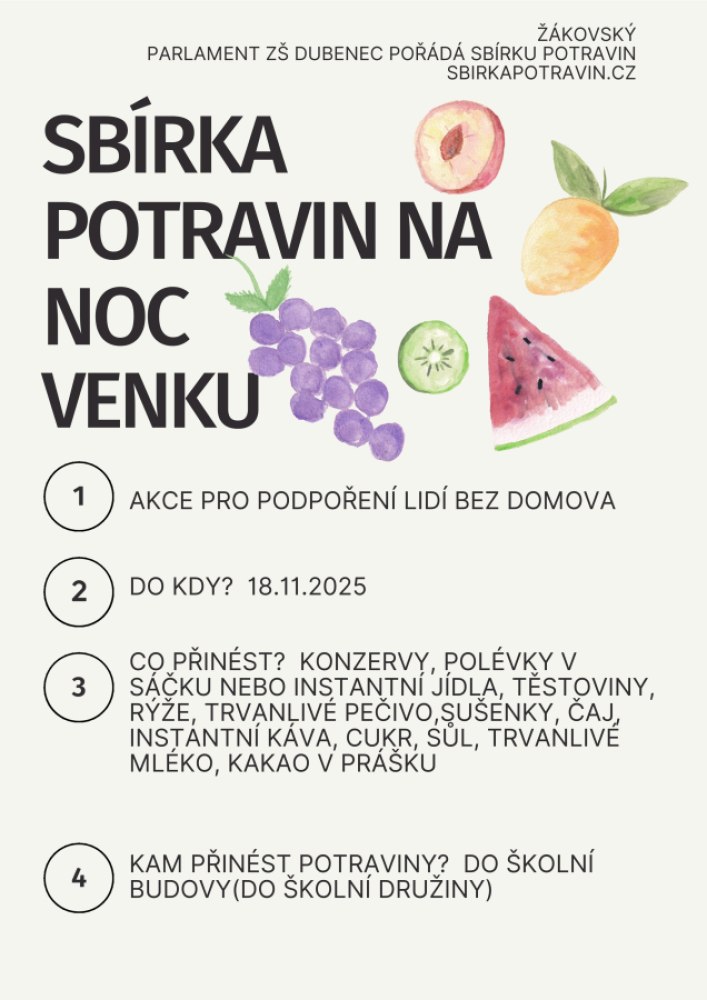 ŽÁKOVSKÝ
PARLAMENT ZŠ DUBENEC POŘÁDÁ SBÍRKU POTRAVIN
SBIRKAPOTRAVIN.CZ

SBÍRKA POTRAVIN NA NOC VENKU

1

AKCE PRO PODPOŘENÍ LIDÍ BEZ DOMOVA

2

DO KDY? 18.11.2025

3

CO PŘINÉST? KONZERVY, POLÉVKY V SÁČKU NEBO INSTANTNÍ JÍDLA, TĚSTOVINY, RÝŽE, TRVANLIVÉ PEČIVO,SUŠENKY, ČAJ, INSTANTNÍ KÁVA, CUKR, SŮL, TRVANLIVÉ MLÉKO, KAKAO V PRÁŠKU

4

KAM PŘINÉST POTRAVINY? DO ŠKOLNÍ BUDOVY(DO ŠKOLNÍ DRUŽINY)